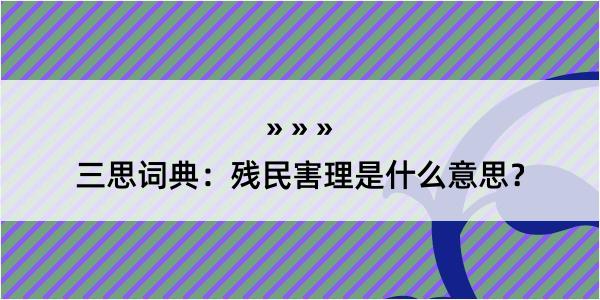 » » »

三思词典：残民害理是什么意思？